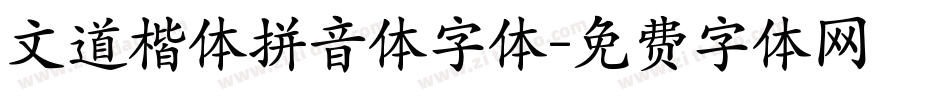 文道楷体拼音体字体-免费字体网